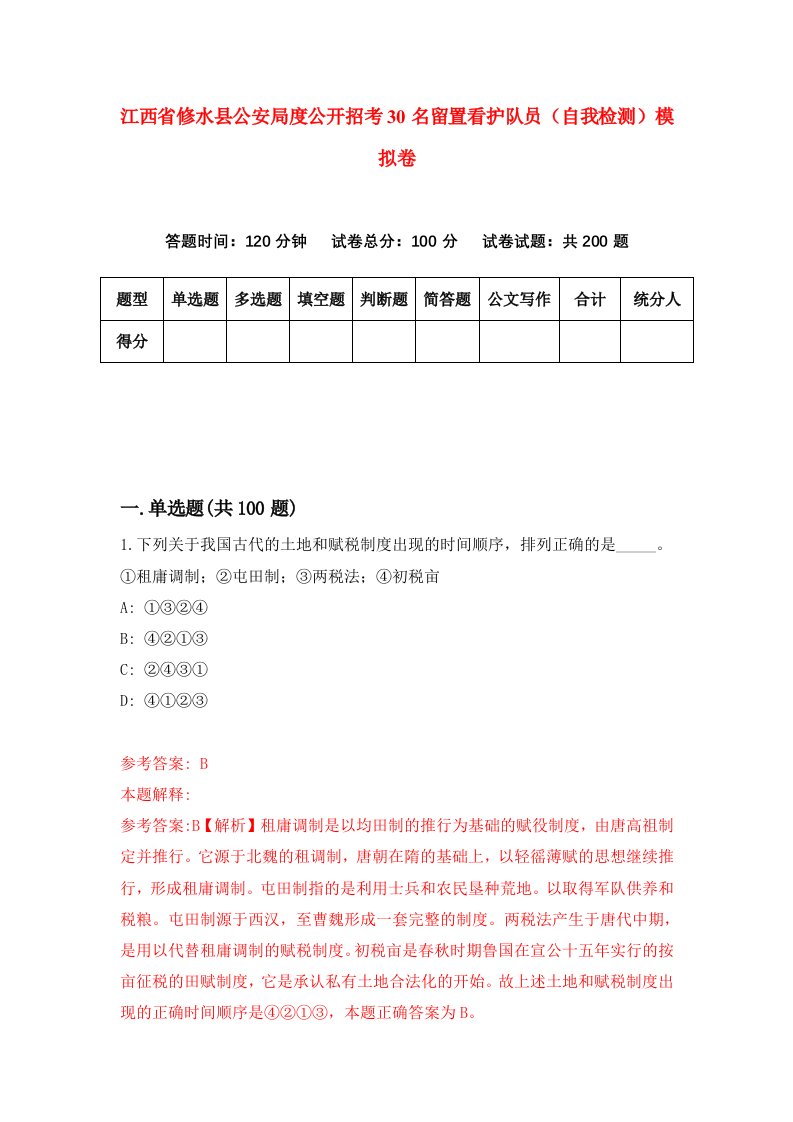 江西省修水县公安局度公开招考30名留置看护队员（自我检测）模拟卷

答题时间：120分钟　试卷总分：100分　试卷试题：共200题

| 题型 | 单选题 | 多选题 | 填空题 | 判断题 | 简答题 | 公文写作 | 合计 | 统分人 |
|---|---|---|---|---|---|---|---|---|
| 得分 | | | | | | | | |

一.单选题(共100题)

1.下列关于我国古代的土地和赋税制度出现的时间顺序，排列正确的是_____。
①租庸调制；②屯田制；③两税法；④初税亩
A: ①③②④
B: ④②①③
C: ②④③①
D: ④①②③

参考答案: B
本题解释:
参考答案:B【解析】租庸调制是以均田制的推行为基础的赋役制度，由唐高祖制定并推行。它源于北魏的租调制，唐朝在隋的基础上，以轻徭薄赋的思想继续推行，形成租庸调制。屯田制指的是利用士兵和农民垦种荒地。以取得军队供养和税粮。屯田制源于西汉，至曹魏形成一套完整的制度。两税法产生于唐代中期，是用以代替租庸调制的赋税制度。初税亩是春秋时期鲁国在宣公十五年实行的按亩征税的田赋制度，它是承认私有土地合法化的开始。故上述土地和赋税制度出现的正确时间顺序是④②①③，本题正确答案为B。